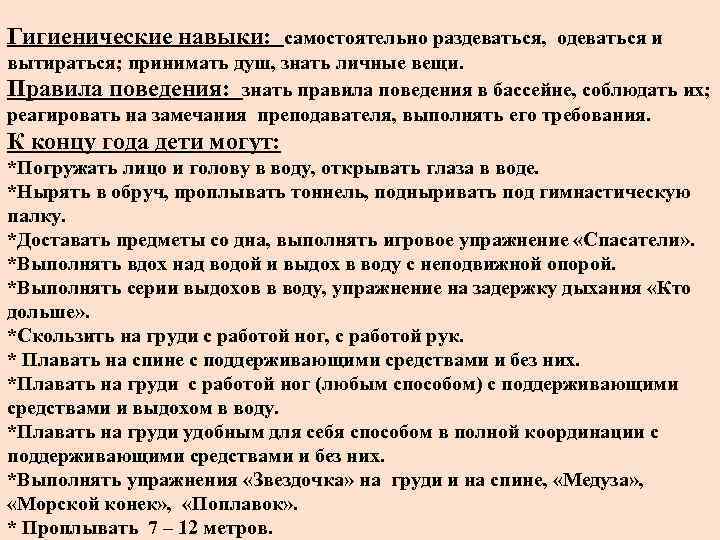 Гигиенические навыки: самостоятельно раздеваться, одеваться и вытираться; принимать душ, знать личные вещи.
Правила поведения: знать правила поведения в бассейне, соблюдать их; реагировать на замечания преподавателя, выполнять его требования.
К концу года дети могут:
*Погружать лицо и голову в воду, открывать глаза в воде.
*Нырять в обруч, проплывать тоннель, подныривать под гимнастическую палку.
*Доставать предметы со дна, выполнять игровое упражнение «Спасатели».
*Выполнять вдох над водой и выдох в воду с неподвижной опорой.
*Выполнять серии выдохов в воду, упражнение на задержку дыхания «Кто дольше».
*Скользить на груди с работой ног, с работой рук.
* Плавать на спине с поддерживающими средствами и без них.
*Плавать на груди с работой ног (любым способом) с поддерживающими средствами и выдохом в воду.
*Плавать на груди удобным для себя способом в полной координации с поддерживающими средствами и без них.
*Выполнять упражнения «Звездочка» на груди и на спине, «Медуза», «Морской конек», «Поплавок».
* Проплывать 7 – 12 метров.